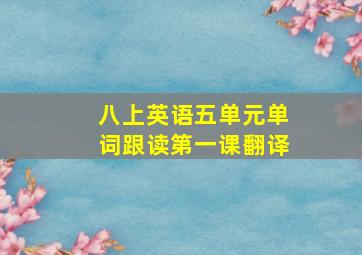 八上英语五单元单词跟读第一课翻译